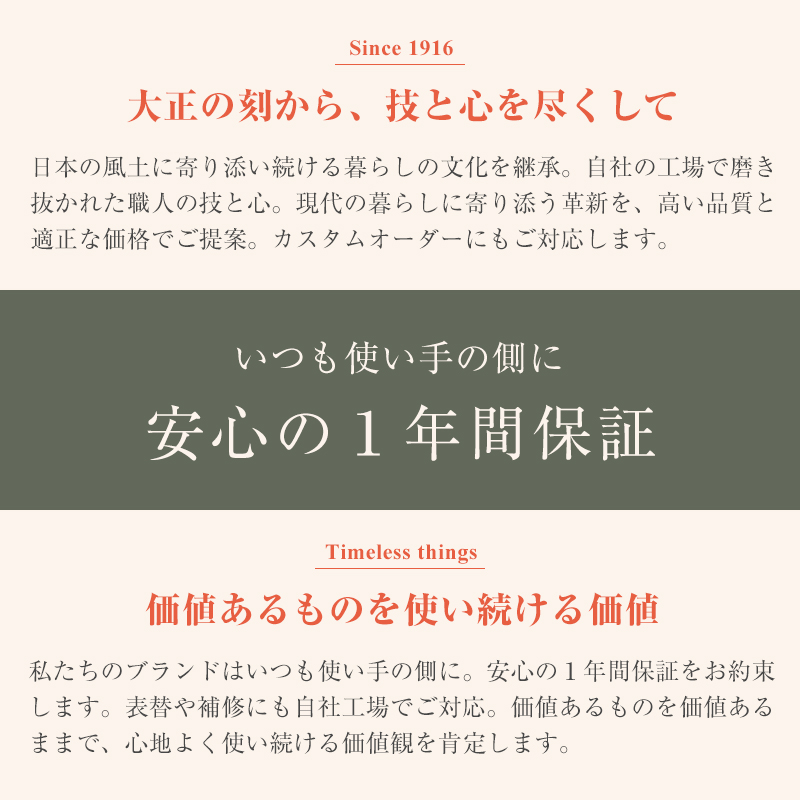 Since 1916

大正の刻から、技と心を尽くして

日本の風土に寄り添い続ける暮らしの文化を継承。自社の工場で磨き抜かれた職人の技と心。現代の暮らしに寄り添う革新を、高い品質と適正な価格でご提案。カスタムオーダーにもご対応します。

いつも使い手の側に

安心の1年間保証

Timeless things

価値あるものを使い続ける価値

私たちのブランドはいつも使い手の側に。安心の1年間保証をお約束します。表替や補修にも自社工場でご対応。価値あるものを価値あるままで、心地よく使い続ける価値観を肯定します。